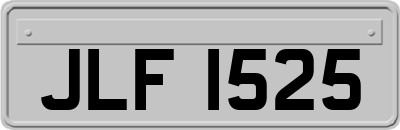 JLF 1525